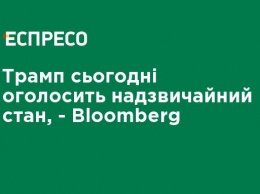 ЕСПРЕСО

Трамп сьогодні оголосить надзвичайний стан, - Bloomberg